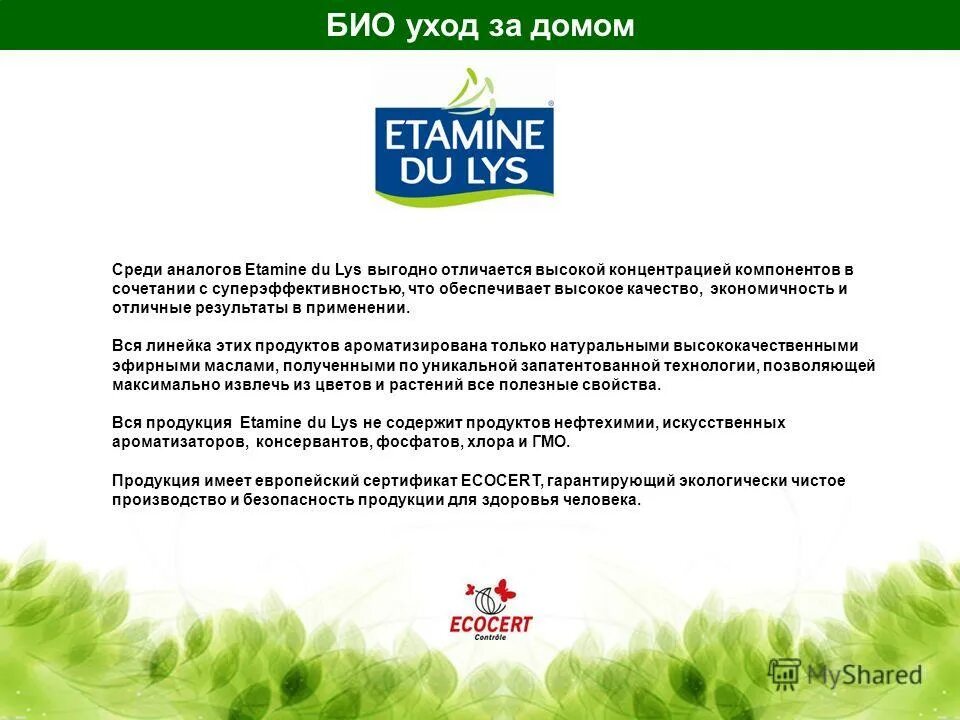 БИО уход за домом

ETAMINE DU LYS

Среди аналогов Etamine du Lys выгодно отличается высокой концентрацией компонентов в сочетании с суперэффективностью, что обеспечивает высокое качество, экономичность и отличные результаты в применении.

Вся линейка этих продуктов ароматизирована только натуральными высококачественными эфирными маслами, полученными по уникальной запатентованной технологии, позволяющей максимально извлечь из цветов и растений все полезные свойства.

Вся продукция Etamine du Lys не содержит продуктов нефтехимии, искусственных ароматизаторов, консервантов, фосфатов, хлора и ГМО.

Продукция имеет европейский сертификат ECOCERT, гарантирующий экологически чистое производство и безопасность продукции для здоровья человека.

ECOCERT
Contrôle

MyShared